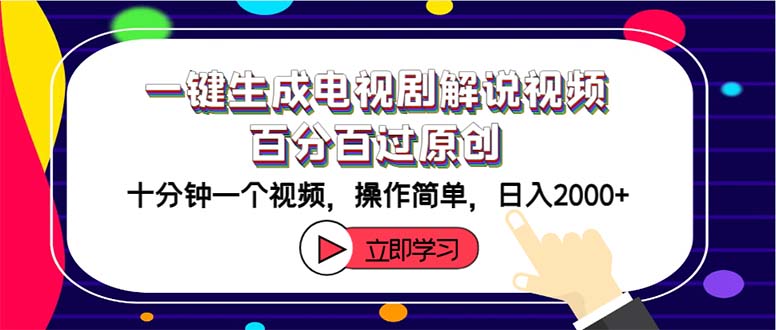 一键生成电视剧解说视频
百分百过原创

十分钟一个视频，操作简单，日入2000+

立即学习